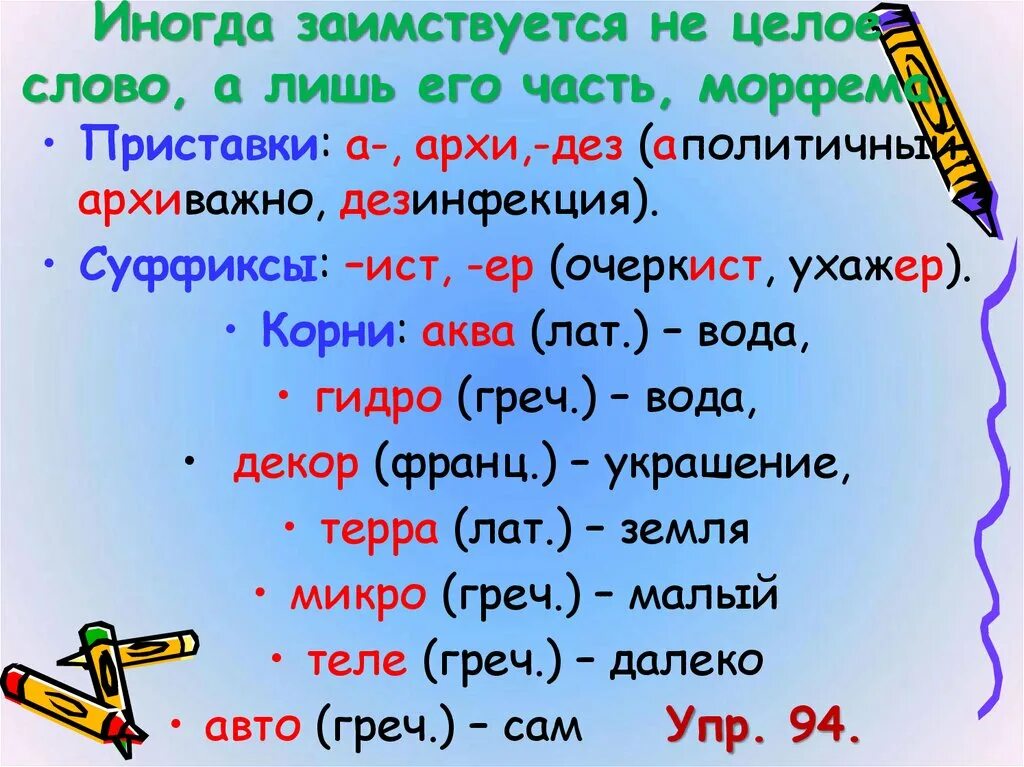 Иногда заимствуется не целое слово, а лишь его часть, морфема.

• Приставки: а-, архи,-дез (аполитичный, архиважно, дезинфекция).

• Суффиксы: –ист, -ер (очеркист, ухажер).

• Корни: аква (лат.) – вода,

• гидро (греч.) – вода,

• декор (франц.) – украшение,

• терра (лат.) – земля

• микро (греч.) – малый

• теле (греч.) – далеко

• авто (греч.) – сам Упр. 94.